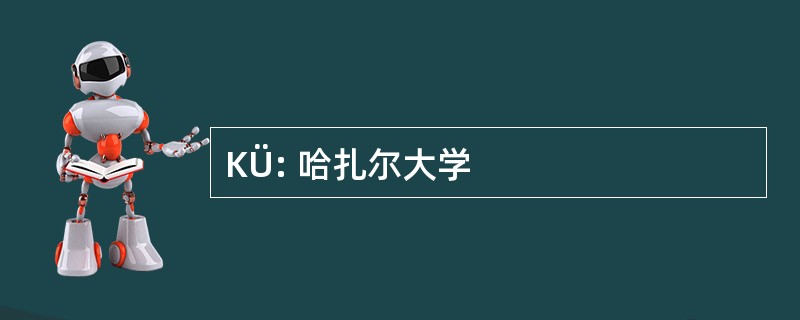 KÜ: 哈扎尔大学